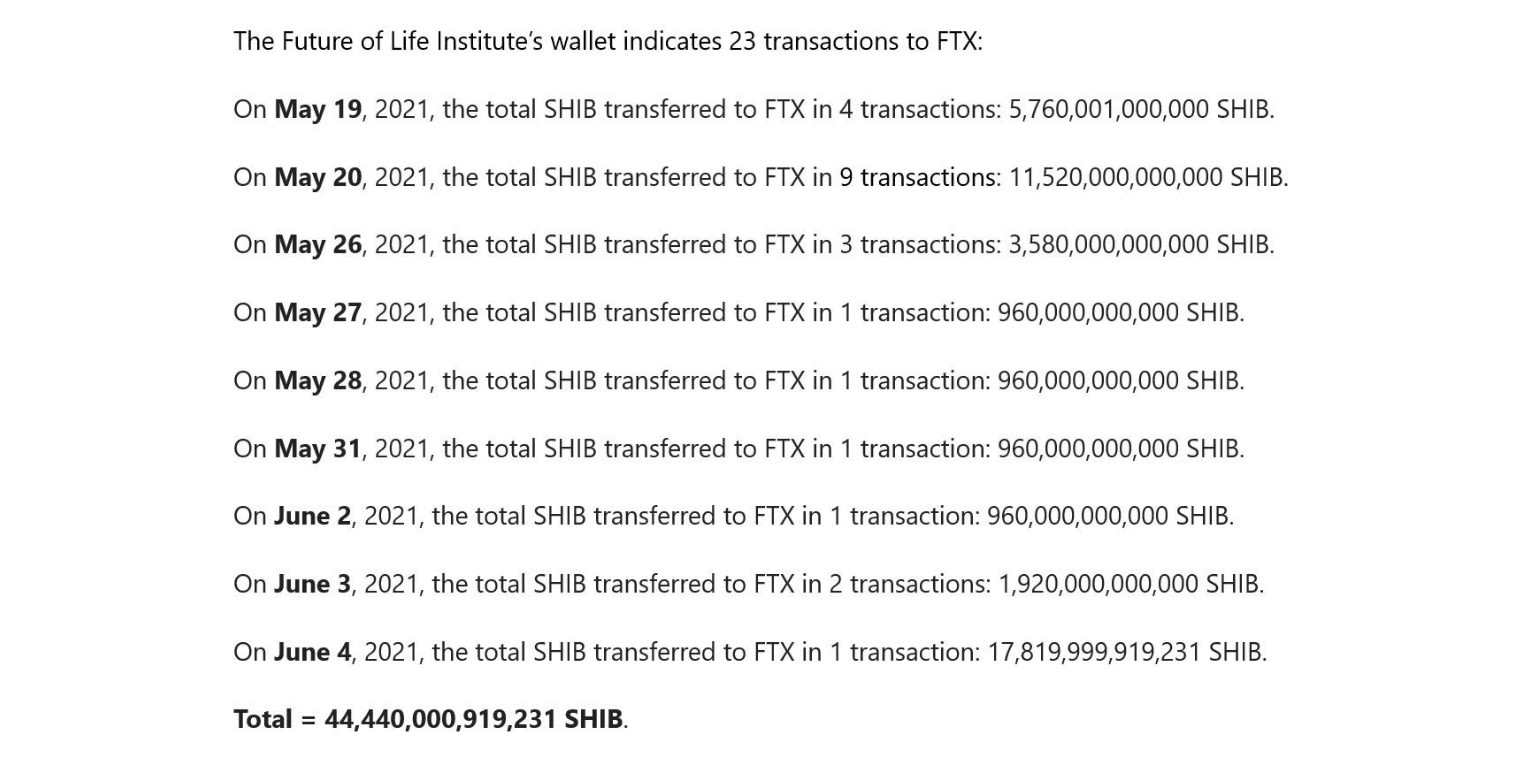 The Future of Life Institute's wallet indicates 23 transactions to FTX:

On May 19, 2021, the total SHIB transferred to FTX in 4 transactions: 5,760,001,000,000 SHIB.

On May 20, 2021, the total SHIB transferred to FTX in 9 transactions: 11,520,000,000,000 SHIB.

On May 26, 2021, the total SHIB transferred to FTX in 3 transactions: 3,580,000,000,000 SHIB.

On May 27, 2021, the total SHIB transferred to FTX in 1 transaction: 960,000,000,000 SHIB.

On May 28, 2021, the total SHIB transferred to FTX in 1 transaction: 960,000,000,000 SHIB.

On May 31, 2021, the total SHIB transferred to FTX in 1 transaction: 960,000,000,000 SHIB.

On June 2, 2021, the total SHIB transferred to FTX in 1 transaction: 960,000,000,000 SHIB.

On June 3, 2021, the total SHIB transferred to FTX in 2 transactions: 1,920,000,000,000 SHIB.

On June 4, 2021, the total SHIB transferred to FTX in 1 transaction: 17,819,999,919,231 SHIB.

Total = 44,440,000,919,231 SHIB.